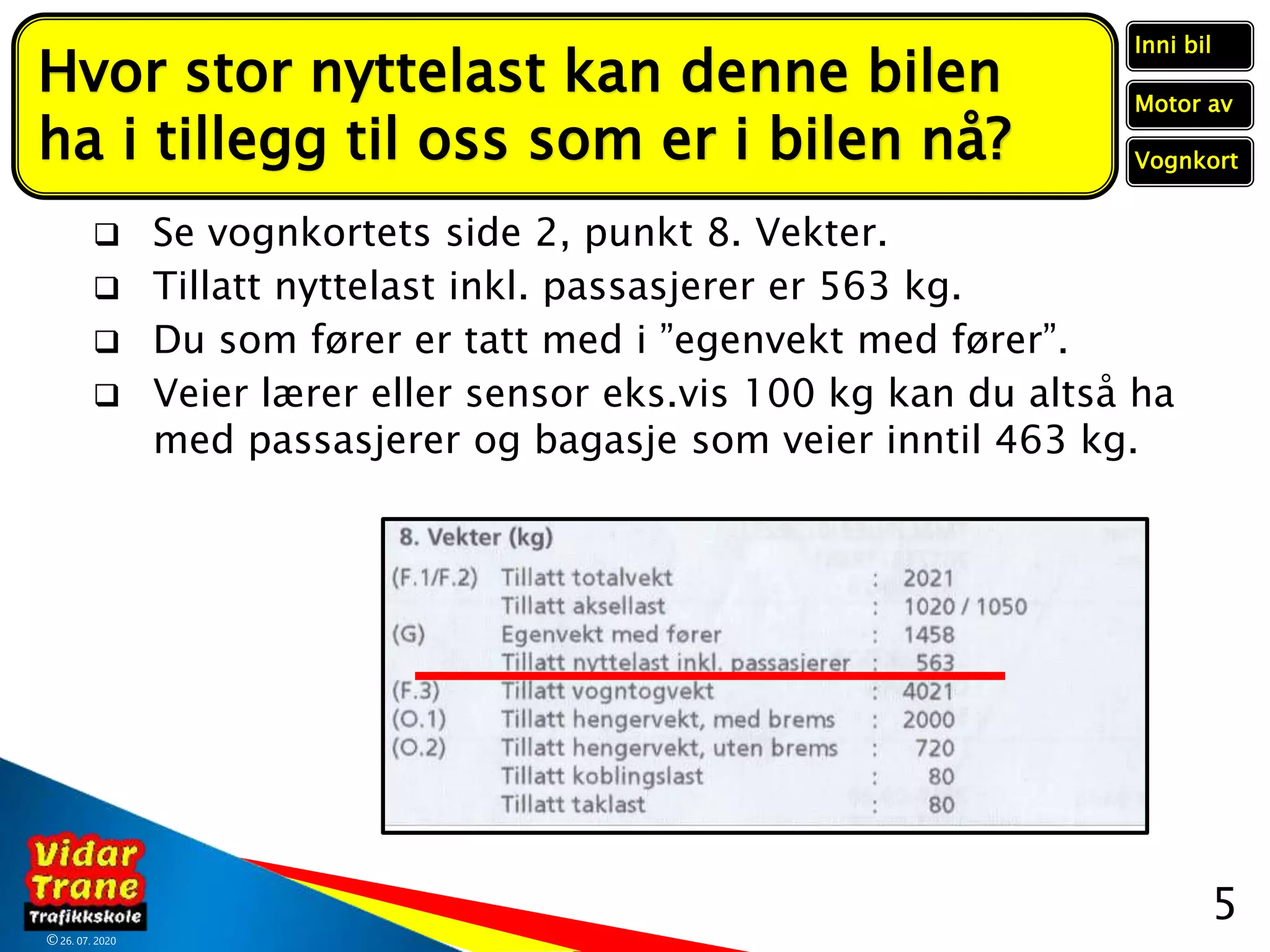 Hvor stor nyttelast kan denne bilen ha i tillegg til oss som er i bilen nå?

Inni bil

Motor av

Vognkort

❑ Se vognkortets side 2, punkt 8. Vekter.
❑ Tillatt nyttelast inkl. passasjerer er 563 kg.
❑ Du som fører er tatt med i ”egenvekt med fører”.
❑ Veier lærer eller sensor eks.vis 100 kg kan du altså ha med passasjerer og bagasje som veier inntil 463 kg.

8. Vekter (kg)

| | | | |
|---|---|---|---|
| (F.1/F.2) | Tillatt totalvekt | : | 2021 |
| | Tillatt aksellast | : | 1020 / 1050 |
| (G) | Egenvekt med fører | : | 1458 |
| | Tillatt nyttelast inkl. passasjerer | : | 563 |
| (F.3) | Tillatt vogntogvekt | : | 4021 |
| (O.1) | Tillatt hengervekt, med brems | : | 2000 |
| (O.2) | Tillatt hengervekt, uten brems | : | 720 |
| | Tillatt koblingslast | : | 80 |
| | Tillatt taklast | : | 80 |

Vidar Trane Trafikkskole

© 26. 07. 2020

5